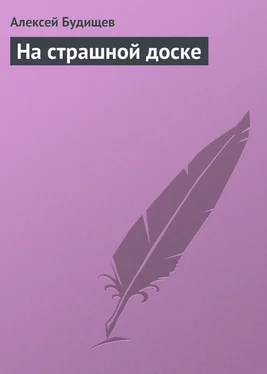 Алексей Будищев

На страшной доске